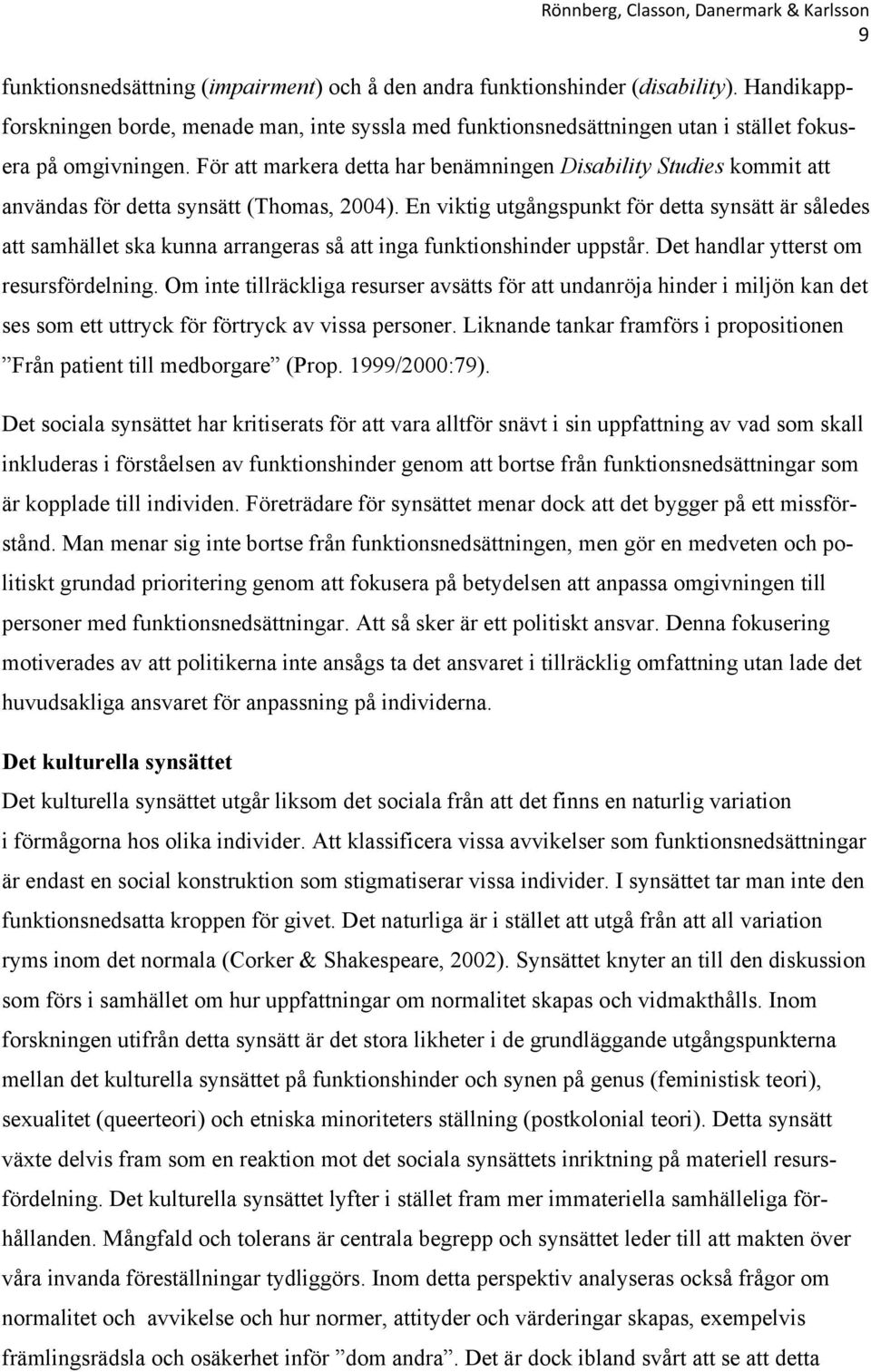 Rönnberg, Classon, Danermark & Karlsson
9

funktionsnedsättning (impairment) och å den andra funktionshinder (disability). Handikappforskningen borde, menade man, inte syssla med funktionsnedsättningen utan i stället fokusera på omgivningen. För att markera detta har benämningen Disability Studies kommit att användas för detta synsätt (Thomas, 2004). En viktig utgångspunkt för detta synsätt är således att samhället ska kunna arrangeras så att inga funktionshinder uppstår. Det handlar ytterst om resursfördelning. Om inte tillräckliga resurser avsätts för att undanröja hinder i miljön kan det ses som ett uttryck för förtryck av vissa personer. Liknande tankar framförs i propositionen ”Från patient till medborgare” (Prop. 1999/2000:79).

Det sociala synsättet har kritiserats för att vara alltför snävt i sin uppfattning av vad som skall inkluderas i förståelsen av funktionshinder genom att bortse från funktionsnedsättningar som är kopplade till individen. Företrädare för synsättet menar dock att det bygger på ett missförstånd. Man menar sig inte bortse från funktionsnedsättningen, men gör en medveten och politiskt grundad prioritering genom att fokusera på betydelsen att anpassa omgivningen till personer med funktionsnedsättningar. Att så sker är ett politiskt ansvar. Denna fokusering motiverades av att politikerna inte ansågs ta det ansvaret i tillräcklig omfattning utan lade det huvudsakliga ansvaret för anpassning på individerna.

Det kulturella synsättet
Det kulturella synsättet utgår liksom det sociala från att det finns en naturlig variation i förmågorna hos olika individer. Att klassificera vissa avvikelser som funktionsnedsättningar är endast en social konstruktion som stigmatiserar vissa individer. I synsättet tar man inte den funktionsnedsatta kroppen för givet. Det naturliga är i stället att utgå från att all variation ryms inom det normala (Corker & Shakespeare, 2002). Synsättet knyter an till den diskussion som förs i samhället om hur uppfattningar om normalitet skapas och vidmakthålls. Inom forskningen utifrån detta synsätt är det stora likheter i de grundläggande utgångspunkterna mellan det kulturella synsättet på funktionshinder och synen på genus (feministisk teori), sexualitet (queerteori) och etniska minoriteters ställning (postkolonial teori). Detta synsätt växte delvis fram som en reaktion mot det sociala synsättets inriktning på materiell resursfördelning. Det kulturella synsättet lyfter i stället fram mer immateriella samhälleliga förhållanden. Mångfald och tolerans är centrala begrepp och synsättet leder till att makten över våra invanda föreställningar tydliggörs. Inom detta perspektiv analyseras också frågor om normalitet och avvikelse och hur normer, attityder och värderingar skapas, exempelvis främlingsrädsla och osäkerhet inför ”dom andra”. Det är dock ibland svårt att se att detta